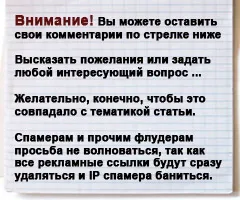 Внимание! Вы можете оставить свои комментарии по стрелке ниже

Высказать пожелания или задать любой интересующий вопрос ...

Желательно, конечно, чтобы это совпадало с тематикой статьи.

Спамерам и прочим флудерам просьба не волноваться, так как все рекламные ссылки будут сразу удаляться и IP спамера баниться.